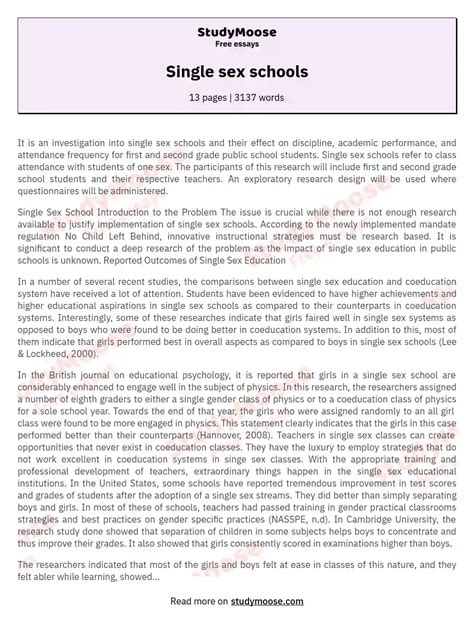 StudyMoose
Free essays

Single sex schools

13 pages | 3137 words

It is an investigation into single sex schools and their effect on discipline, academic performance, and attendance frequency for first and second grade public school students. Single sex schools refer to class attendance with students of one sex. The participants of this research will include first and second grade school students and their respective teachers. An exploratory research design will be used where questionnaires will be administered.

Single Sex School Introduction to the Problem The issue is crucial while there is not enough research available to justify implementation of single sex schools. According to the newly implemented mandate regulation No Child Left Behind, innovative instructional strategies must be research based. It is significant to conduct a deep research of the problem as the impact of single sex education in public schools is unknown. Reported Outcomes of Single Sex Education

In a number of several recent studies, the comparisons between single sex education and coeducation system have received a lot of attention. Students have been evidenced to have higher achievements and higher educational aspirations in single sex schools as compared to their counterparts in coeducation systems. Interestingly, some of these researches indicate that girls faired well in single sex systems as opposed to boys who were found to be doing better in coeducation systems. In addition to this, most of them indicate that girls performed best in overall aspects as compared to boys in single sex schools (Lee & Lockheed, 2000).

In the British journal on educational psychology, it is reported that girls in a single sex school are considerably enhanced to engage well in the subject of physics. In this research, the researchers assigned a number of eighth graders to either a single gender class of physics or to a coeducation class of physics for a sole school year. Towards the end of that year, the girls who were assigned randomly to an all girl class were found to be more engaged in physics. This statement clearly indicates that the girls in this case performed better than their counterparts (Hannover, 2008). Teachers in single sex classes can create opportunities that never exist in coeducation classes. They have the luxury to employ strategies that do not work excellent in coeducation systems in singe sex classes. With the appropriate training and professional development of teachers, extraordinary things happen in the single sex educational institutions. In the United States, some schools have reported tremendous improvement in test scores and grades of students after the adoption of a single sex streams. They did better than simply separating boys and girls. In most of these of schools, teachers had passed training in gender practical classrooms strategies and best practices on gender specific practices (NASSPE, n.d). In Cambridge University, the research study done showed that separation of children in some subjects helps boys to concentrate and thus improve their grades. It also showed that girls consistently scored in examinations higher than boys.

The researchers indicated that most of the girls and boys felt at ease in classes of this nature, and they felt abler while learning, showed...

Read more on studymoose.com